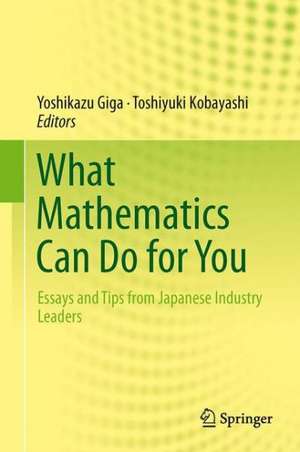 Yoshikazu Giga · Toshiyuki Kobayashi
Editors

What Mathematics Can Do for You

Essays and Tips from Japanese Industry Leaders

Springer